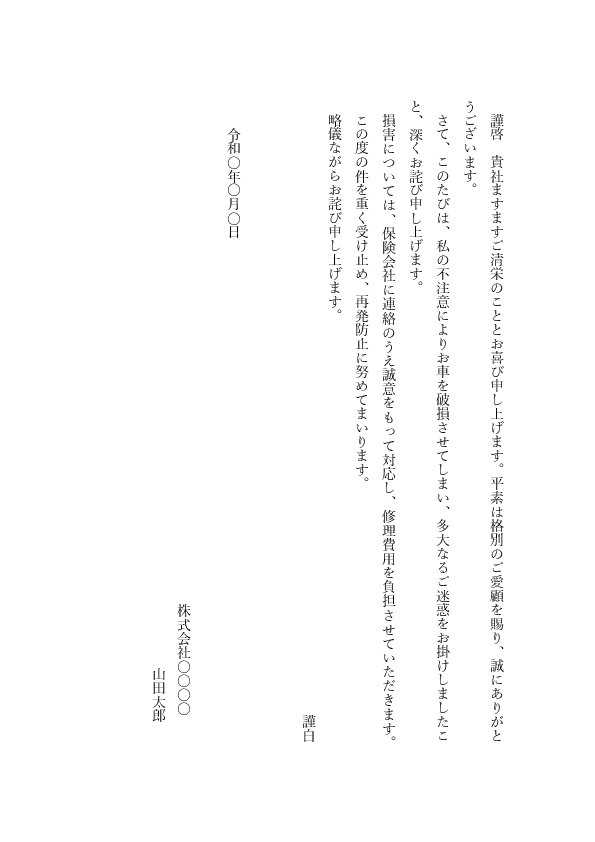 謹啓　貴社ますますご清栄のこととお喜び申し上げます。平素は格別のご愛顧を賜り、誠にありがとうございます。

さて、このたびは、私の不注意によりお車を破損させてしまい、多大なるご迷惑をお掛けしましたこと、深くお詫び申し上げます。

損害については、保険会社に連絡のうえ誠意をもって対応し、修理費用を負担させていただきます。

この度の件を重く受け止め、再発防止に努めてまいります。

略儀ながらお詫び申し上げます。

謹白

令和○年○月○日

株式会社○○○○
山田太郎